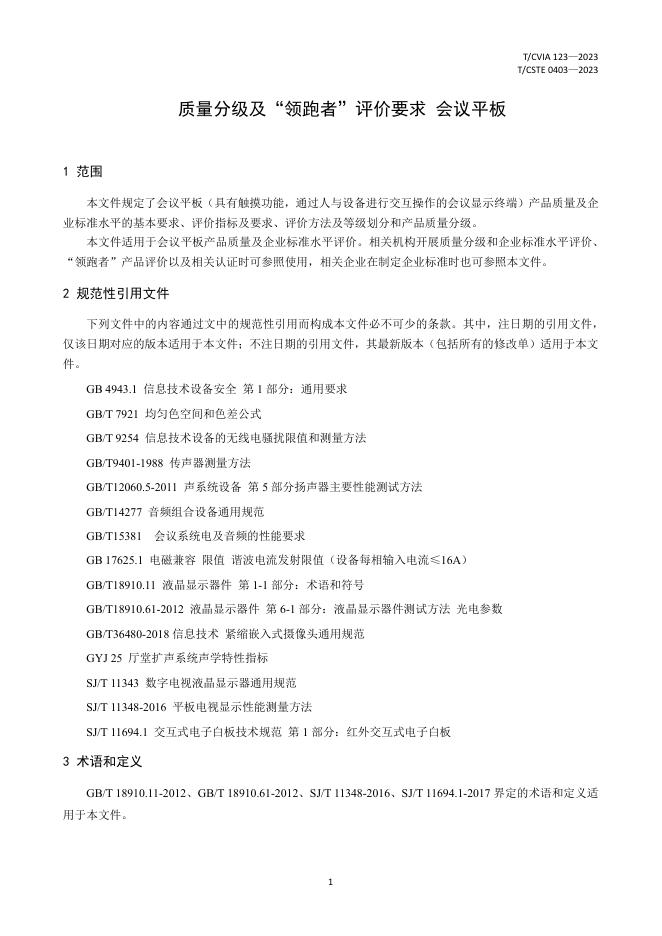 T/CVIA 123—2023
T/CSTE 0403—2023

质量分级及“领跑者”评价要求 会议平板

1 范围

本文件规定了会议平板（具有触摸功能，通过人与设备进行交互操作的会议显示终端）产品质量及企业标准水平的基本要求、评价指标及要求、评价方法及等级划分和产品质量分级。

本文件适用于会议平板产品质量及企业标准水平评价。相关机构开展质量分级和企业标准水平评价、“领跑者”产品评价以及相关认证时可参照使用，相关企业在制定企业标准时也可参照本文件。

2 规范性引用文件

下列文件中的内容通过文中的规范性引用而构成本文件必不可少的条款。其中，注日期的引用文件，仅该日期对应的版本适用于本文件；不注日期的引用文件，其最新版本（包括所有的修改单）适用于本文件。

GB 4943.1 信息技术设备安全 第1部分：通用要求

GB/T 7921 均匀色空间和色差公式

GB/T 9254 信息技术设备的无线电骚扰限值和测量方法

GB/T9401-1988 传声器测量方法

GB/T12060.5-2011 声系统设备 第5部分扬声器主要性能测试方法

GB/T14277 音频组合设备通用规范

GB/T15381 会议系统电及音频的性能要求

GB 17625.1 电磁兼容 限值 谐波电流发射限值（设备每相输入电流≤16A）

GB/T18910.11 液晶显示器件 第1-1部分：术语和符号

GB/T18910.61-2012 液晶显示器件 第6-1部分：液晶显示器件测试方法 光电参数

GB/T36480-2018 信息技术 紧缩嵌入式摄像头通用规范

GYJ 25 厅堂扩声系统声学特性指标

SJ/T 11343 数字电视液晶显示器通用规范

SJ/T 11348-2016 平板电视显示性能测量方法

SJ/T 11694.1 交互式电子白板技术规范 第1部分：红外交互式电子白板

3 术语和定义

GB/T 18910.11-2012、GB/T 18910.61-2012、SJ/T 11348-2016、SJ/T 11694.1-2017界定的术语和定义适用于本文件。

1